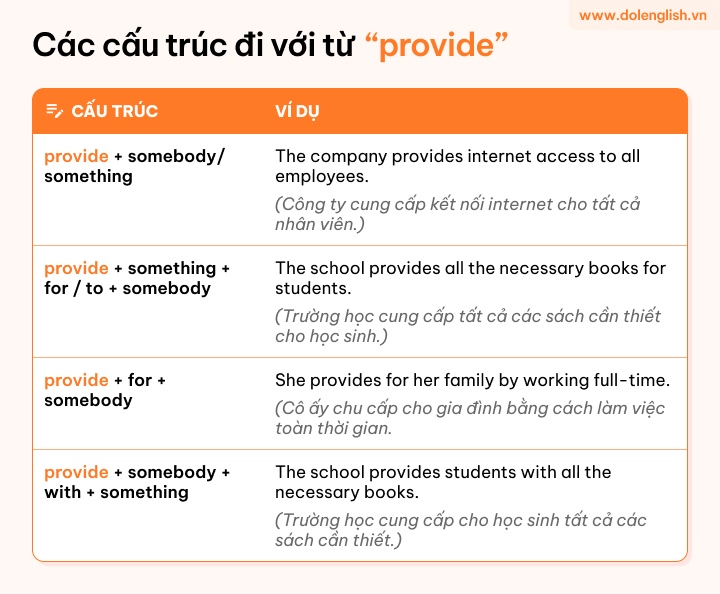 www.dolenglish.vn

Các cấu trúc đi với từ “provide”

| CẤU TRÚC | VÍ DỤ |
|---|---|
| provide + somebody/ something | The company provides internet access to all employees. (Công ty cung cấp kết nối internet cho tất cả nhân viên.) |
| provide + something + for / to + somebody | The school provides all the necessary books for students. (Trường học cung cấp tất cả các sách cần thiết cho học sinh.) |
| provide + for + somebody | She provides for her family by working full-time. (Cô ấy chu cấp cho gia đình bằng cách làm việc toàn thời gian. |
| provide + somebody + with + something | The school provides students with all the necessary books. (Trường học cung cấp cho học sinh tất cả các sách cần thiết.) |